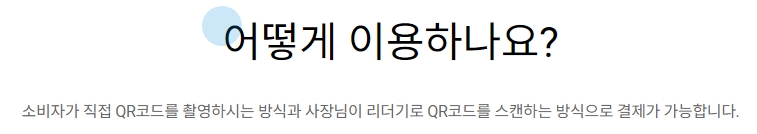 어떻게 이용하나요?

소비자가 직접 QR코드를 촬영하시는 방식과 사장님이 리더기로 QR코드를 스캔하는 방식으로 결제가 가능합니다.